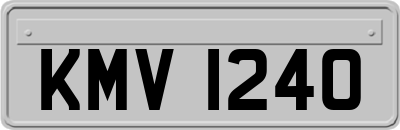 KMV 1240